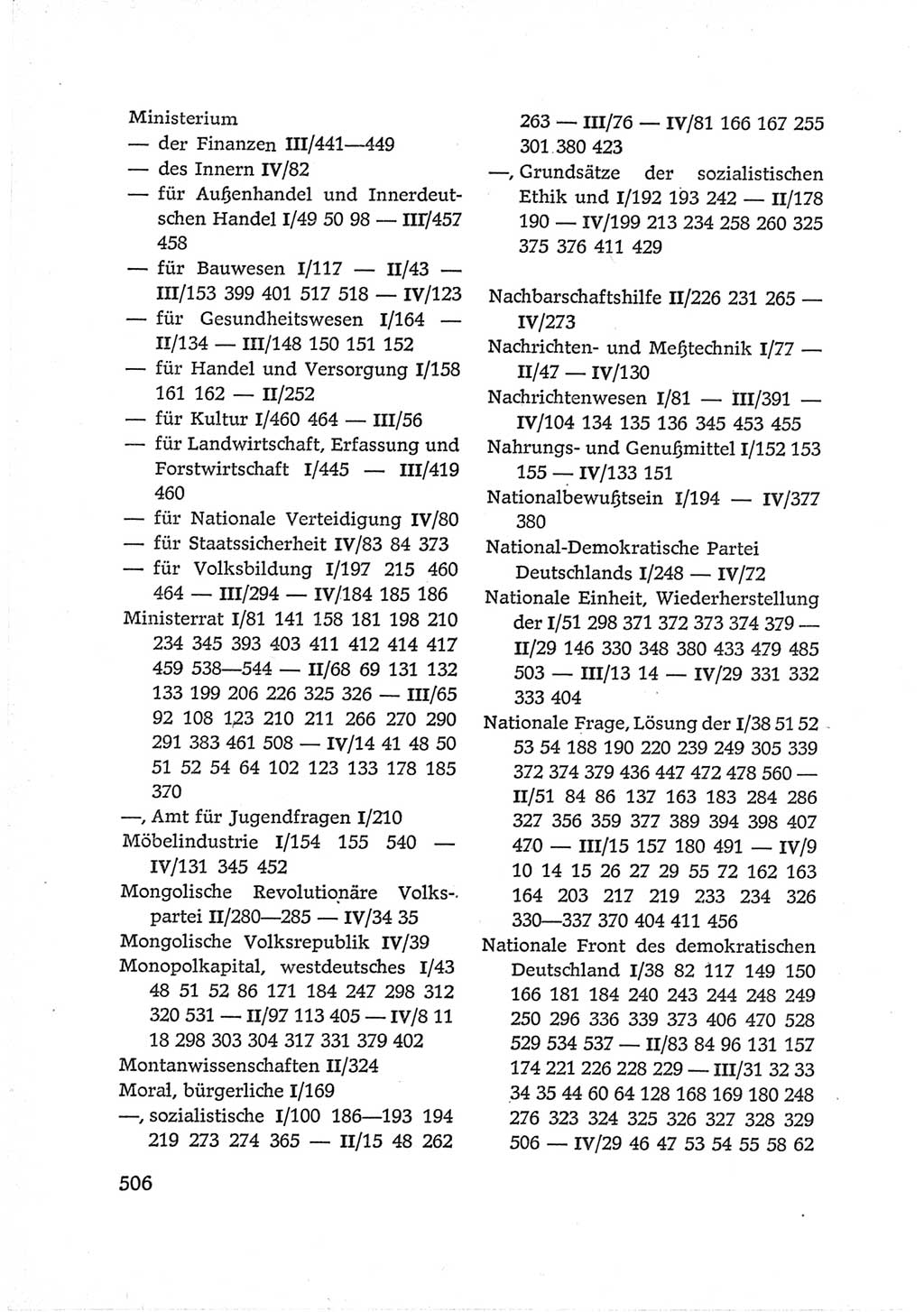 Ministerium
— der Finanzen III/441—449
— des Innern IV/82
— für Außenhandel und Innerdeutschen Handel I/49 50 98 — III/457 458
— für Bauwesen I/117 — II/43 — III/153 399 401 517 518 — IV/123
— für Gesundheitswesen I/164 — II/134 — III/148 150 151 152
— für Handel und Versorgung I/158 161 162 — II/252
— für Kultur I/460 464 — III/56
— für Landwirtschaft, Erfassung und Forstwirtschaft I/445 — III/419 460
— für Nationale Verteidigung IV/80
— für Staatssicherheit IV/83 84 373
— für Volksbildung I/197 215 460 464 — III/294 — IV/184 185 186
Ministerrat I/81 141 158 181 198 210 234 345 393 403 411 412 414 417 459 538—544 — II/68 69 131 132 133 199 206 226 325 326 — III/65 92 108 123 210 211 266 270 290 291 383 461 508 — IV/14 41 48 50 51 52 54 64 102 123 133 178 185 370
—, Amt für Jugendfragen I/210
Möbelindustrie I/154 155 540 — IV/131 345 452
Mongolische Revolutionäre Volkspartei II/280—285 — IV/34 35
Mongolische Volksrepublik IV/39
Monopolkapital, westdeutsches I/43 48 51 52 86 171 184 247 298 312 320 531 — II/97 113 405 — IV/8 11 18 298 303 304 317 331 379 402
Montanwissenschaften II/324
Moral, bürgerliche I/169
—, sozialistische I/100 186—193 194 219 273 274 365 — II/15 48 262 263 — III/76 — IV/81 166 167 255 301 380 423
—, Grundsätze der sozialistischen Ethik und I/192 193 242 — II/178 190 — IV/199 213 234 258 260 325 375 376 411 429

Nachbarschaftshilfe II/226 231 265 — IV/273
Nachrichten- und Meßtechnik I/77 — II/47 — IV/130
Nachrichtenwesen I/81 — III/391 — IV/104 134 135 136 345 453 455
Nahrungs- und Genußmittel I/152 153 155 — IV/133 151
Nationalbewußtsein I/194 — IV/377 380
National-Demokratische Partei Deutschlands I/248 — IV/72
Nationale Einheit, Wiederherstellung der I/51 298 371 372 373 374 379 — II/29 146 330 348 380 433 479 485 503 — III/13 14 — IV/29 331 332 333 404
Nationale Frage, Lösung der I/38 51 52 53 54 188 190 220 239 249 305 339 372 374 379 436 447 472 478 560 — II/51 84 86 137 163 183 284 286 327 356 359 377 389 394 398 407 470 — III/15 157 180 491 — IV/9 10 14 15 26 27 29 55 72 162 163 164 203 217 219 233 234 326 330—337 370 404 411 456
Nationale Front des demokratischen Deutschland I/38 82 117 149 150 166 181 184 240 243 244 248 249 250 296 336 339 373 406 470 528 529 534 537 — II/83 84 96 131 157 174 221 226 228 229 — III/31 32 33 34 35 44 60 64 128 168 169 180 248 276 323 324 325 326 327 328 329 506 — IV/29 46 47 53 54 55 58 62

506